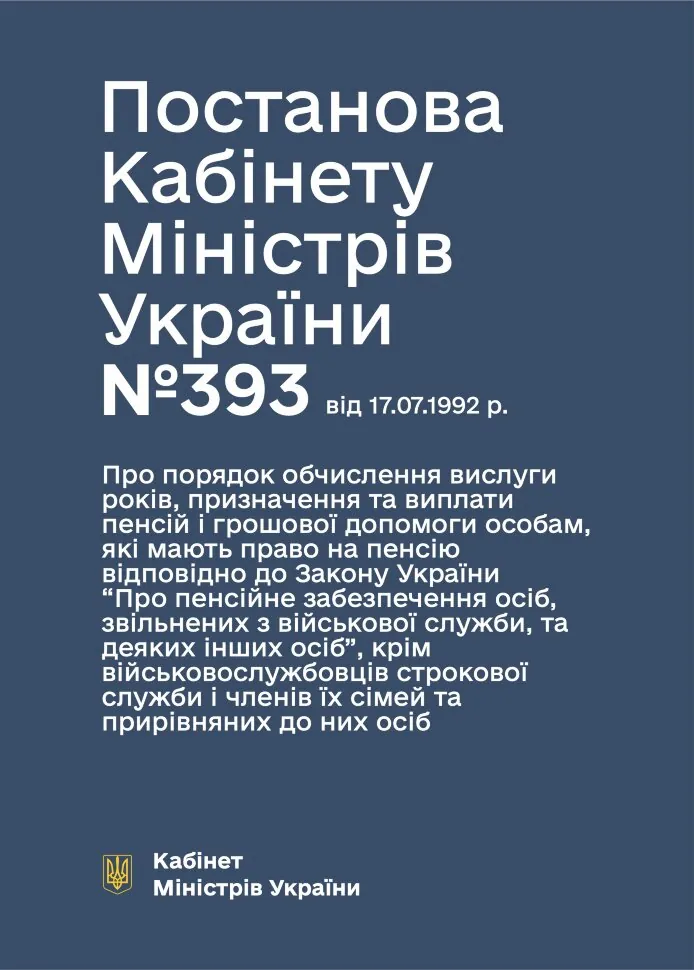 Постанова Кабінету Міністрів України №393 від 17.07.1992 р.

Про порядок обчислення вислуги років, призначення та виплати пенсій і грошової допомоги особам, які мають право на пенсію відповідно до Закону України “Про пенсійне забезпечення осіб, звільнених з військової служби, та деяких інших осіб”, крім військовослужбовців строкової служби і членів їх сімей та прирівняних до них осіб

Кабінет Міністрів України